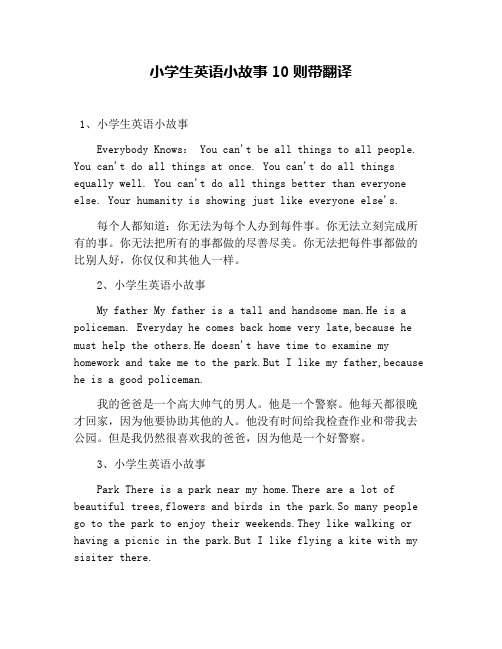 小学生英语小故事 10 则带翻译

1、小学生英语小故事

Everybody Knows： You can't be all things to all people. You can't do all things at once. You can't do all things equally well. You can't do all things better than everyone else. Your humanity is showing just like everyone else's.

每个人都知道：你无法为每个人办到每件事。你无法立刻完成所有的事。你无法把所有的事都做的尽善尽美。你无法把每件事都做的比别人好，你仅仅和其他人一样。

2、小学生英语小故事

My father My father is a tall and handsome man.He is a policeman. Everyday he comes back home very late,because he must help the others.He doesn't have time to examine my homework and take me to the park.But I like my father,because he is a good policeman.

我的爸爸是一个高大帅气的男人。他是一个警察。他每天都很晚才回家，因为他要协助其他的人。他没有时间给我检查作业和带我去公园。但是我仍然很喜欢我的爸爸，因为他是一个好警察。

3、小学生英语小故事

Park There is a park near my home.There are a lot of beautiful trees,flowers and birds in the park.So many people go to the park to enjoy their weekends.They like walking or having a picnic in the park.But I like flying a kite with my sisiter there.